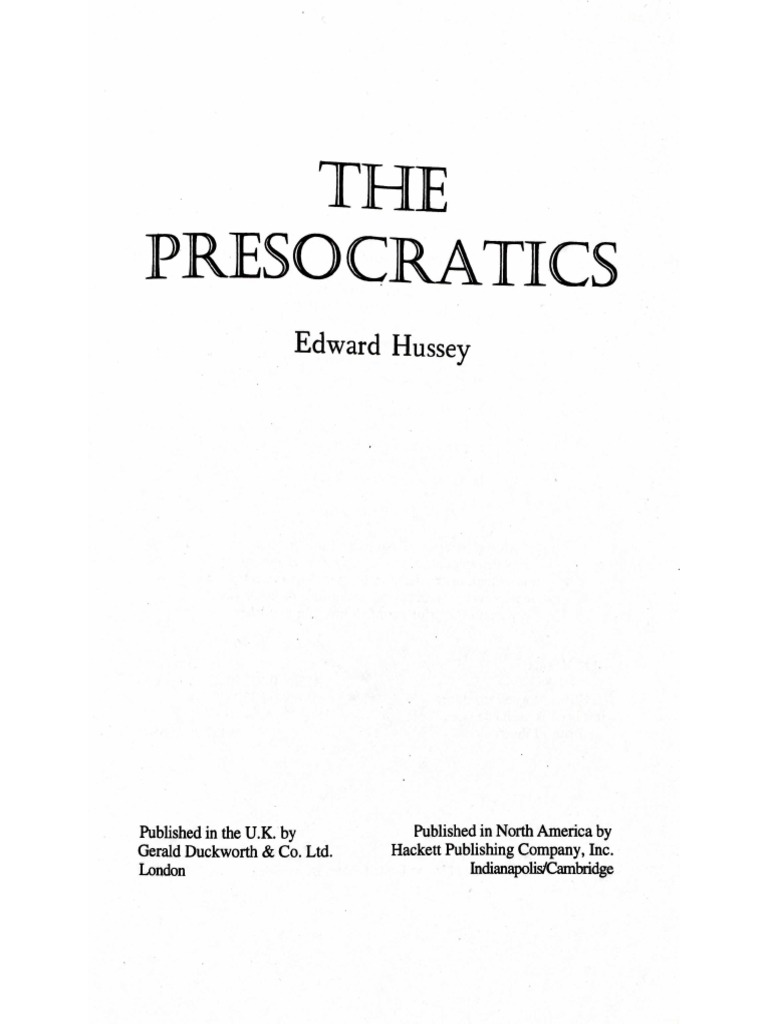 THE PRESOCRATICS

Edward Hussey

Published in the U.K. by
Gerald Duckworth & Co. Ltd.
London

Published in North America by
Hackett Publishing Company, Inc.
Indianapolis/Cambridge